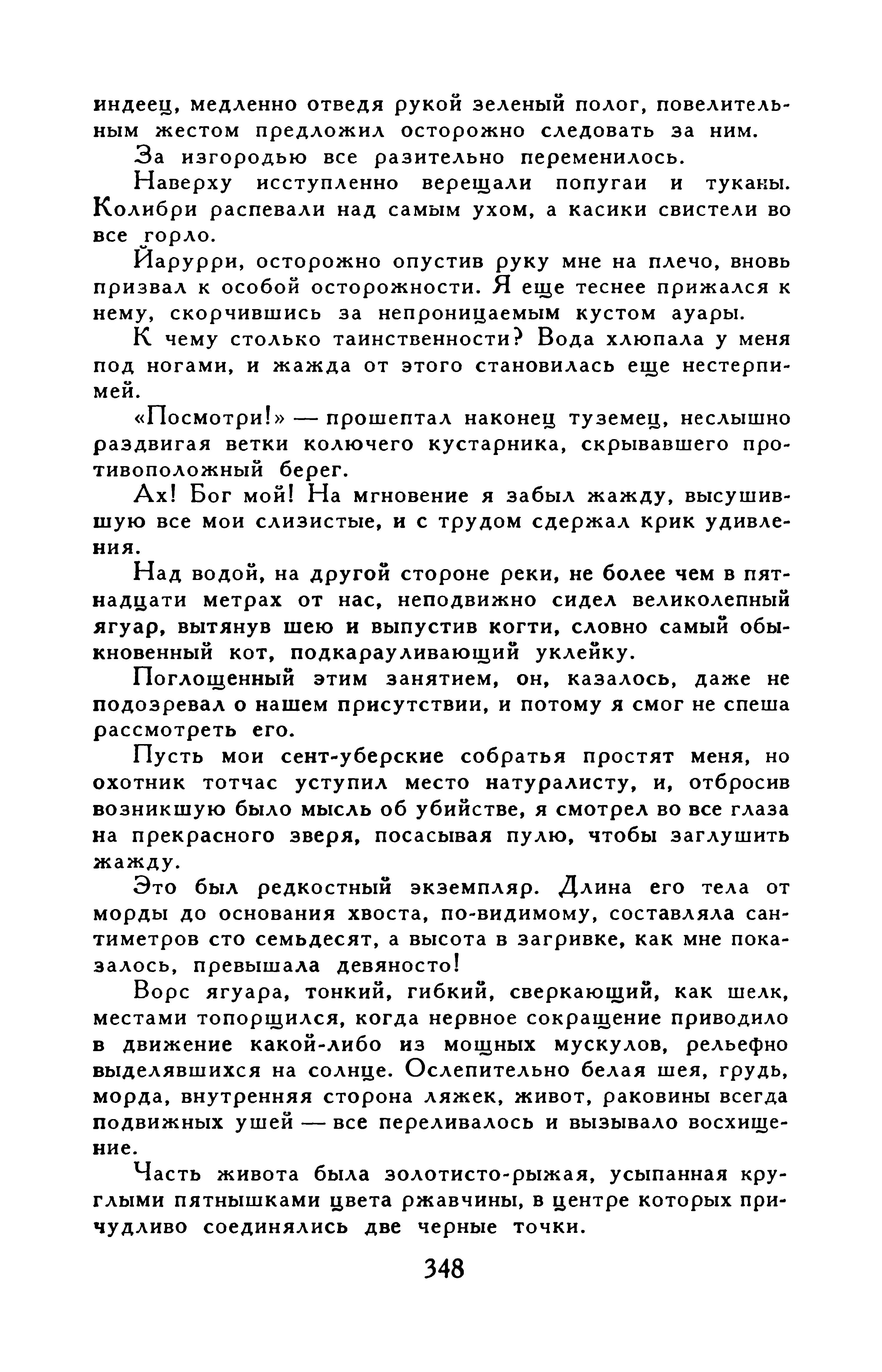 индеец, медленно отведя рукой зеленый полог, повелительным жестом предложил осторожно следовать за ним.

За изгородью все разительно переменилось.

Наверху исступленно верещали попугаи и туканы. Колибри распевали над самым ухом, а касики свистели во все горло.

Йарурри, осторожно опустив руку мне на плечо, вновь призвал к особой осторожности. Я еще теснее прижался к нему, скорчившись за непроницаемым кустом ауары.

К чему столько таинственности? Вода хлюпала у меня под ногами, и жажда от этого становилась еще нестерпимей.

«Посмотри!» — прошептал наконец туземец, неслышно раздвигая ветки колючего кустарника, скрывавшего противоположный берег.

Ах! Бог мой! На мгновение я забыл жажду, высушившую все мои слизистые, и с трудом сдержал крик удивления.

Над водой, на другой стороне реки, не более чем в пятнадцати метрах от нас, неподвижно сидел великолепный ягуар, вытянув шею и выпустив когти, словно самый обыкновенный кот, подкарауливающий уклейку.

Поглощенный этим занятием, он, казалось, даже не подозревал о нашем присутствии, и потому я смог не спеша рассмотреть его.

Пусть мои сент-уберские собратья простят меня, но охотник тотчас уступил место натуралисту, и, отбросив возникшую было мысль об убийстве, я смотрел во все глаза на прекрасного зверя, посасывая пулю, чтобы заглушить жажду.

Это был редкостный экземпляр. Длина его тела от морды до основания хвоста, по-видимому, составляла сантиметров сто семьдесят, а высота в загривке, как мне показалось, превышала девяносто!

Ворс ягуара, тонкий, гибкий, сверкающий, как шелк, местами топорщился, когда нервное сокращение приводило в движение какой-либо из мощных мускулов, рельефно выделявшихся на солнце. Ослепительно белая шея, грудь, морда, внутренняя сторона ляжек, живот, раковины всегда подвижных ушей — все переливалось и вызывало восхищение.

Часть живота была золотисто-рыжая, усыпанная круглыми пятнышками цвета ржавчины, в центре которых причудливо соединялись две черные точки.

348